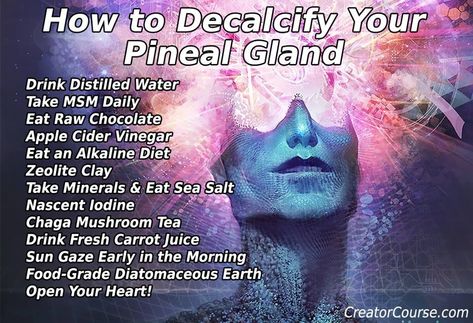 How to Decalcify Your Pineal Gland

Drink Distilled Water
Take MSM Daily
Eat Raw Chocolate
Apple Cider Vinegar
Eat an Alkaline Diet
Zeolite Clay
Take Minerals & Eat Sea Salt
Nascent Iodine
Chaga Mushroom Tea
Drink Fresh Carrot Juice
Sun Gaze Early in the Morning
Food-Grade Diatomaceous Earth
Open Your Heart!

CreatorCourse.com